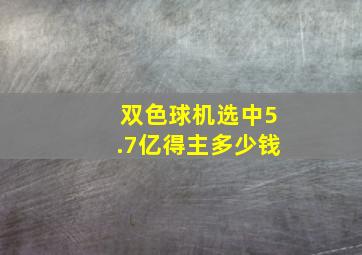 双色球机选中5.7亿得主多少钱